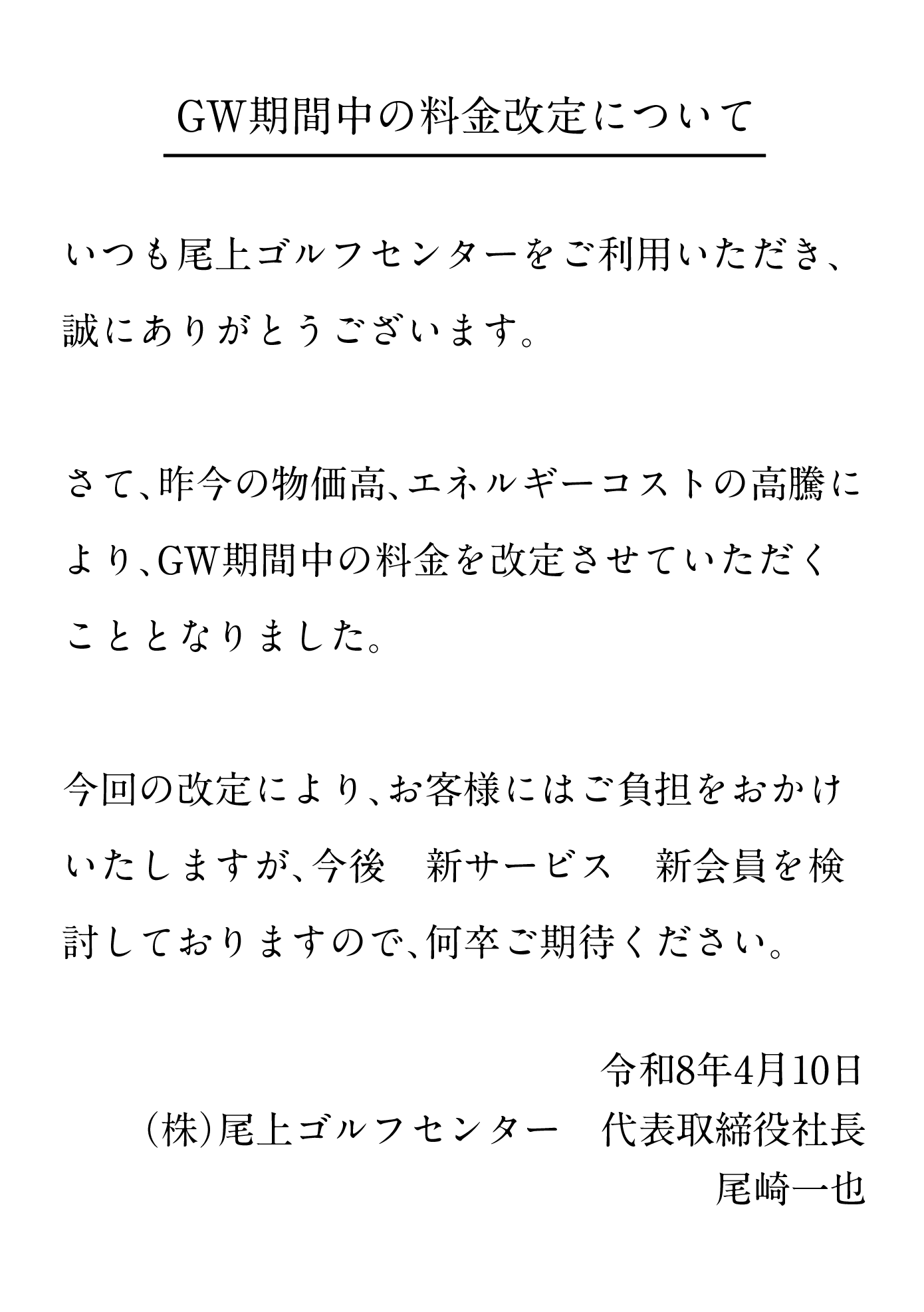 GW期間中の料金改定について

いつも尾上ゴルフセンターをご利用いただき、誠にありがとうございます。

さて、昨今の物価高、エネルギーコストの高騰により、GW期間中の料金を改定させていただくこととなりました。

今回の改定により、お客様にはご負担をおかけいたしますが、今後　新サービス　新会員を検討しておりますので、何卒ご期待ください。

令和8年4月10日
(株)尾上ゴルフセンター　代表取締役社長
尾崎一也